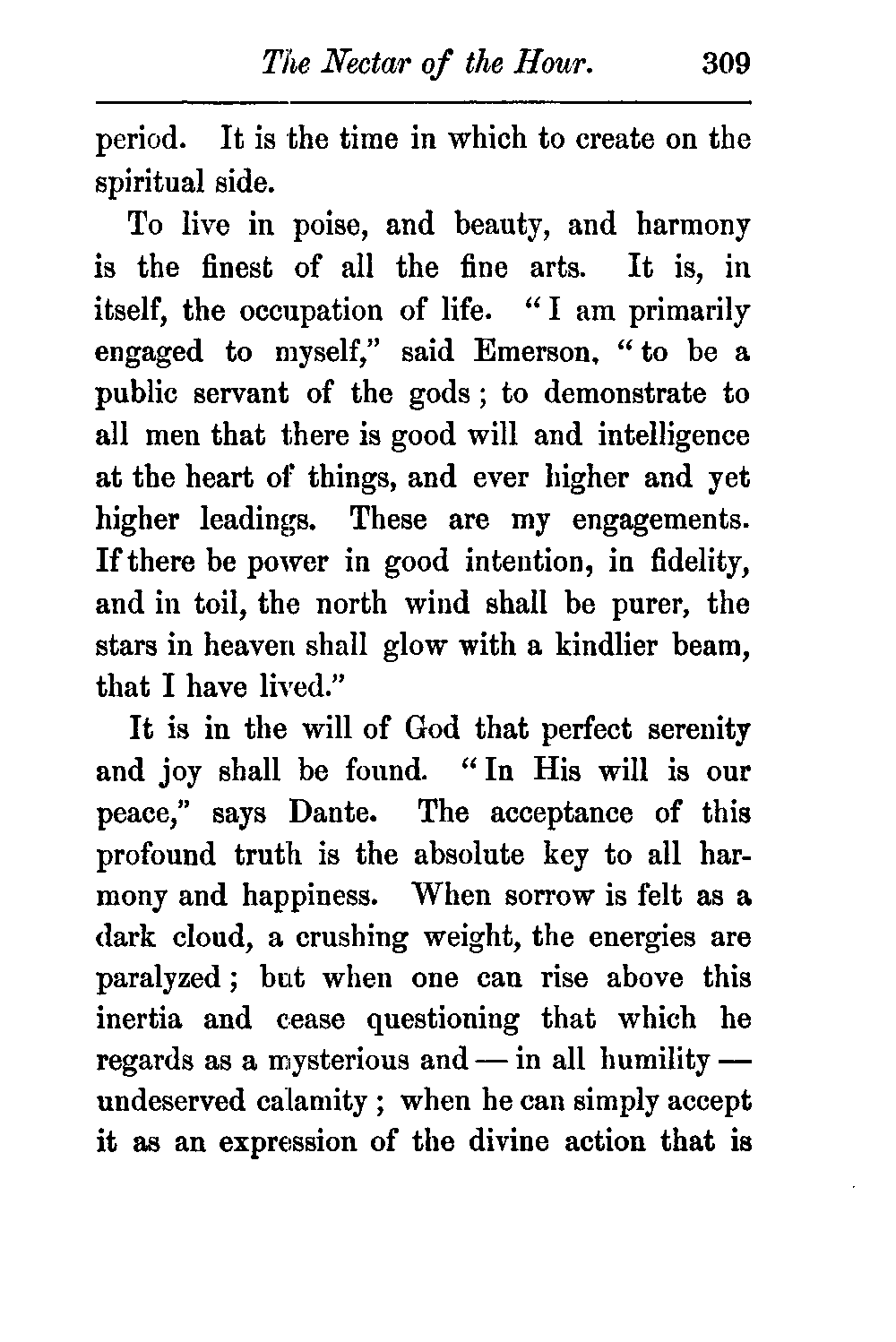 The Nectar of the Hour. 309

period. It is the time in which to create on the spiritual side.

To live in poise, and beauty, and harmony is the finest of all the fine arts. It is, in itself, the occupation of life. "I am primarily engaged to myself," said Emerson, "to be a public servant of the gods; to demonstrate to all men that there is good will and intelligence at the heart of things, and ever higher and yet higher leadings. These are my engagements. If there be power in good intention, in fidelity, and in toil, the north wind shall be purer, the stars in heaven shall glow with a kindlier beam, that I have lived."

It is in the will of God that perfect serenity and joy shall be found. "In His will is our peace," says Dante. The acceptance of this profound truth is the absolute key to all harmony and happiness. When sorrow is felt as a dark cloud, a crushing weight, the energies are paralyzed; but when one can rise above this inertia and cease questioning that which he regards as a mysterious and — in all humility — undeserved calamity; when he can simply accept it as an expression of the divine action that is